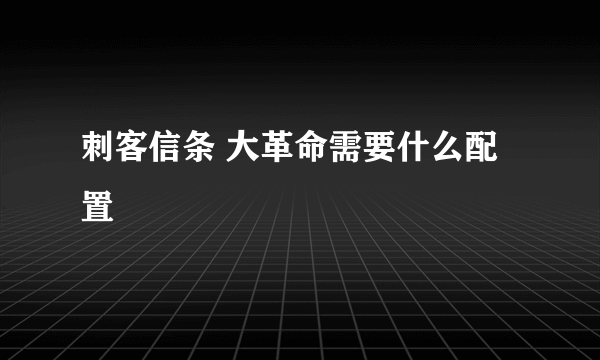 刺客信条 大革命需要什么配置